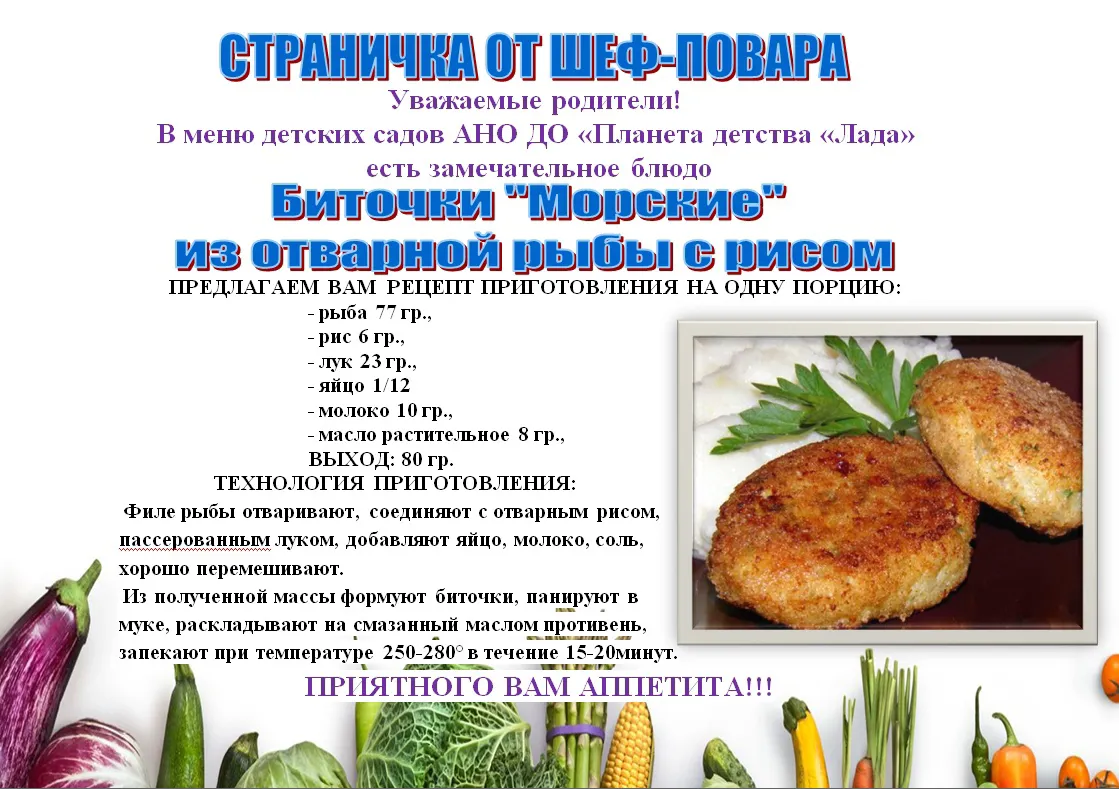 СТРАНИЧКА ОТ ШЕФ-ПОВАРА

Уважаемые родители!
В меню детских садов АНО ДО «Планета детства «Лада»
есть замечательное блюдо

Биточки "Морские"
из отварной рыбы с рисом

ПРЕДЛАГАЕМ ВАМ РЕЦЕПТ ПРИГОТОВЛЕНИЯ НА ОДНУ ПОРЦИЮ:

- рыба 77 гр.,
- рис 6 гр.,
- лук 23 гр.,
- яйцо 1/12
- молоко 10 гр.,
- масло растительное 8 гр.,
ВЫХОД: 80 гр.

ТЕХНОЛОГИЯ ПРИГОТОВЛЕНИЯ:

Филе рыбы отваривают, соединяют с отварным рисом, пассерованным луком, добавляют яйцо, молоко, соль, хорошо перемешивают.

Из полученной массы формуют биточки, панируют в муке, раскладывают на смазанный маслом противень, запекают при температуре 250-280° в течение 15-20минут.

ПРИЯТНОГО ВАМ АППЕТИТА!!!